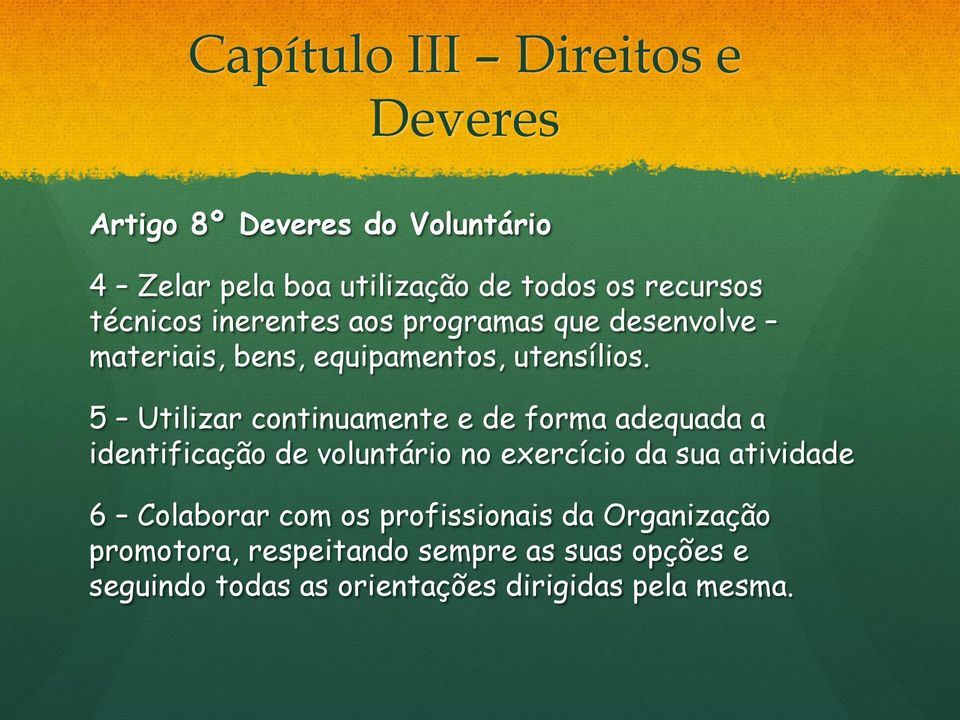 Capítulo III – Direitos e Deveres

Artigo 8º Deveres do Voluntário

4 – Zelar pela boa utilização de todos os recursos técnicos inerentes aos programas que desenvolve – materiais, bens, equipamentos, utensílios.

5 – Utilizar continuamente e de forma adequada a identificação de voluntário no exercício da sua atividade

6 – Colaborar com os profissionais da Organização promotora, respeitando sempre as suas opções e seguindo todas as orientações dirigidas pela mesma.